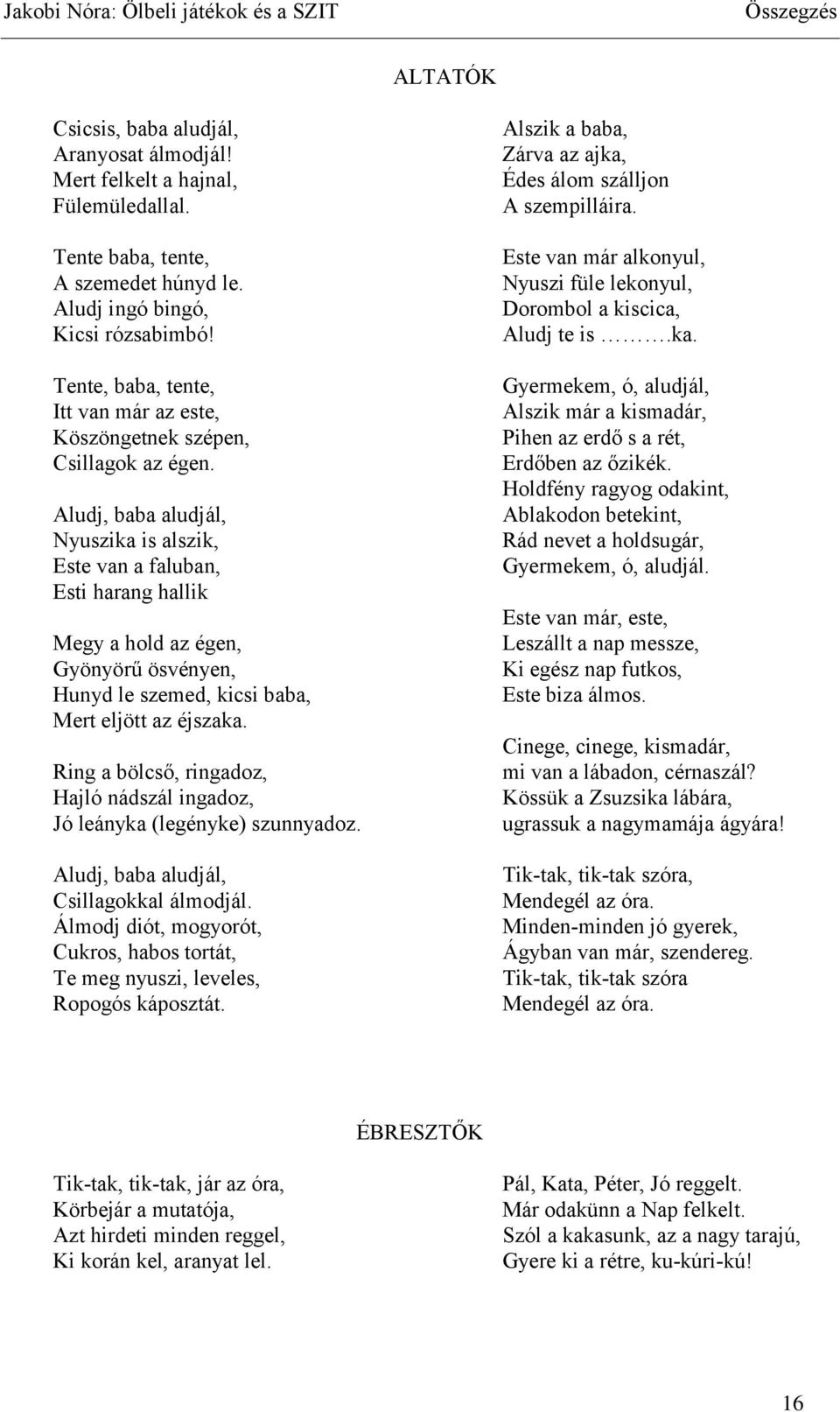 Jakobi Nóra: Ölbeli játékok és a SZIT Összegzés

ALTATÓK

Csicsis, baba aludjál,
Aranyosat álmodjál!
Mert felkelt a hajnal,
Fülemüledallal.

Tente baba, tente,
A szemedet húnyd le.
Aludj ingó bingó,
Kicsi rózsabimbó!

Tente, baba, tente,
Itt van már az este,
Köszöngetnek szépen,
Csillagok az égen.

Aludj, baba aludjál,
Nyuszika is alszik,
Este van a faluban,
Esti harang hallik

Megy a hold az égen,
Gyönyörű ösvényen,
Hunyd le szemed, kicsi baba,
Mert eljött az éjszaka.

Ring a bölcső, ringadoz,
Hajló nádszál ingadoz,
Jó leányka (legényke) szunnyadoz.

Aludj, baba aludjál,
Csillagokkal álmodjál.
Álmodj diót, mogyorót,
Cukros, habos tortát,
Te meg nyuszi, leveles,
Ropogós káposztát.

Alszik a baba,
Zárva az ajka,
Édes álom szálljon
A szempilláira.

Este van már alkonyul,
Nyuszi füle lekonyul,
Dorombol a kiscica,
Aludj te is ……….ka.

Gyermekem, ó, aludjál,
Alszik már a kismadár,
Pihen az erdő s a rét,
Erdőben az őzikék.
Holdfény ragyog odakint,
Ablakodon betekint,
Rád nevet a holdsugár,
Gyermekem, ó, aludjál.

Este van már, este,
Leszállt a nap messze,
Ki egész nap futkos,
Este biza álmos.

Cinege, cinege, kismadár,
mi van a lábadon, cérnaszál?
Kössük a Zsuzsika lábára,
ugrassuk a nagymamája ágyára!

Tik-tak, tik-tak szóra,
Mendegél az óra.
Minden-minden jó gyerek,
Ágyban van már, szendereg.
Tik-tak, tik-tak szóra
Mendegél az óra.

ÉBRESZTŐK

Tik-tak, tik-tak, jár az óra,
Körbejár a mutatója,
Azt hirdeti minden reggel,
Ki korán kel, aranyat lel.

Pál, Kata, Péter, Jó reggelt.
Már odakünn a Nap felkelt.
Szól a kakasunk, az a nagy tarajú,
Gyere ki a rétre, ku-kúri-kú!

16